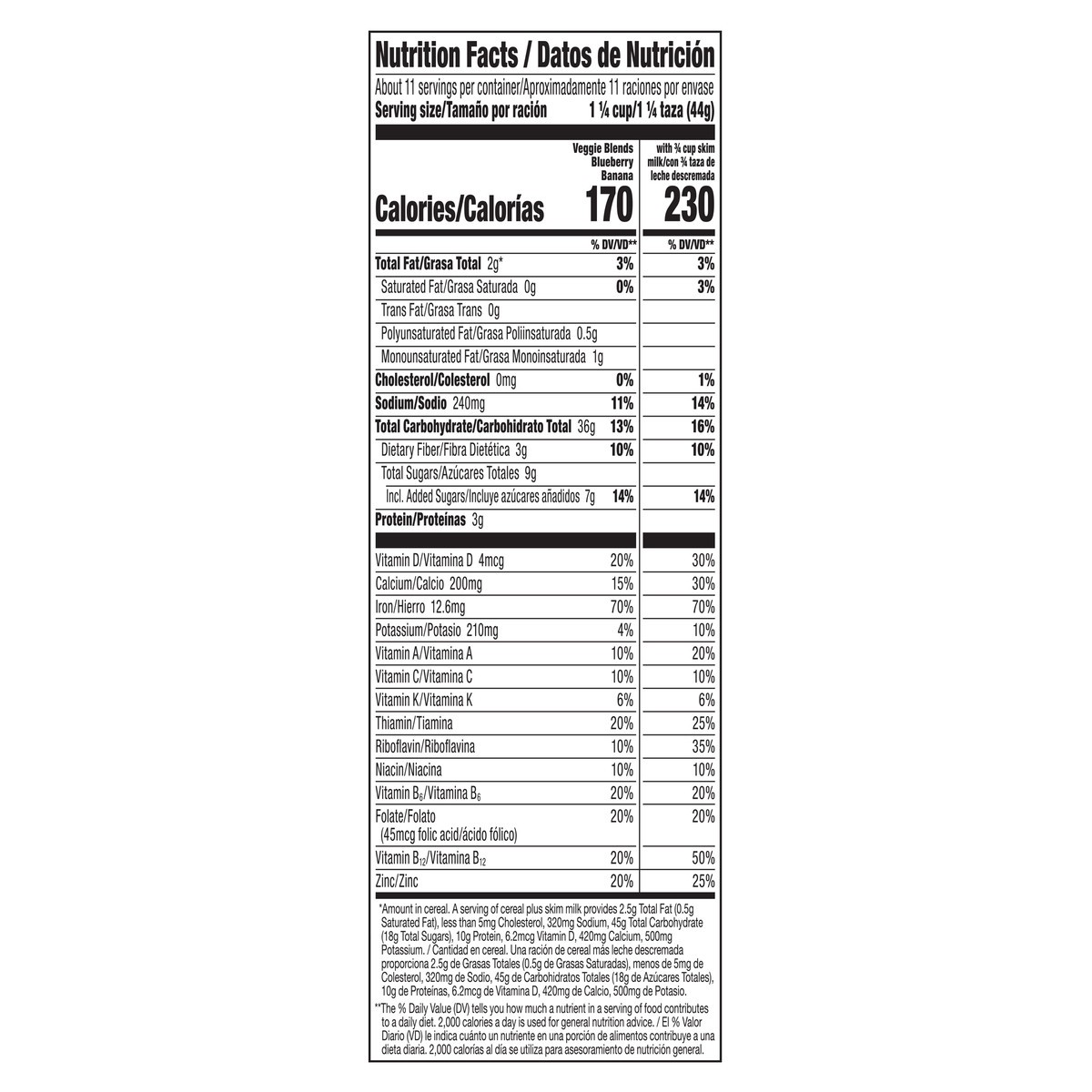 Nutrition Facts / Datos de Nutrición

About 11 servings per container/Aproximadamente 11 raciones por envase

Serving size/Tamaño por ración 1 ¼ cup/1 ¼ taza (44g)

| | Veggie Blends Blueberry Banana | with ¾ cup skim milk/con ¾ taza de leche descremada |
|---|---|---|
| Calories/Calorías | 170 | 230 |
| | % DV/VD** | % DV/VD** |
| Total Fat/Grasa Total 2g* | 3% | 3% |
| Saturated Fat/Grasa Saturada 0g | 0% | 3% |
| Trans Fat/Grasa Trans 0g | | |
| Polyunsaturated Fat/Grasa Poliinsaturada 0.5g | | |
| Monounsaturated Fat/Grasa Monoinsaturada 1g | | |
| Cholesterol/Colesterol 0mg | 0% | 1% |
| Sodium/Sodio 240mg | 11% | 14% |
| Total Carbohydrate/Carbohidrato Total 36g | 13% | 16% |
| Dietary Fiber/Fibra Dietética 3g | 10% | 10% |
| Total Sugars/Azúcares Totales 9g | | |
| Incl. Added Sugars/Incluye azúcares añadidos 7g | 14% | 14% |
| Protein/Proteínas 3g | | |
| Vitamin D/Vitamina D 4mcg | 20% | 30% |
| Calcium/Calcio 200mg | 15% | 30% |
| Iron/Hierro 12.6mg | 70% | 70% |
| Potassium/Potasio 210mg | 4% | 10% |
| Vitamin A/Vitamina A | 10% | 20% |
| Vitamin C/Vitamina C | 10% | 10% |
| Vitamin K/Vitamina K | 6% | 6% |
| Thiamin/Tiamina | 20% | 25% |
| Riboflavin/Riboflavina | 10% | 35% |
| Niacin/Niacina | 10% | 10% |
| Vitamin $B_6$/Vitamina $B_6$ | 20% | 20% |
| Folate/Folato (45mcg folic acid/ácido fólico) | 20% | 20% |
| Vitamin $B_{12}$/Vitamina $B_{12}$ | 20% | 50% |
| Zinc/Zinc | 20% | 25% |

*Amount in cereal. A serving of cereal plus skim milk provides 2.5g Total Fat (0.5g Saturated Fat), less than 5mg Cholesterol, 320mg Sodium, 45g Total Carbohydrate (18g Total Sugars), 10g Protein, 6.2mcg Vitamin D, 420mg Calcium, 500mg Potassium. / Cantidad en cereal. Una ración de cereal más leche descremada proporciona 2.5g de Grasas Totales (0.5g de Grasas Saturadas), menos de 5mg de Colesterol, 320mg de Sodio, 45g de Carbohidratos Totales (18g de Azúcares Totales), 10g de Proteínas, 6.2mcg de Vitamina D, 420mg de Calcio, 500mg de Potasio.

**The % Daily Value (DV) tells you how much a nutrient in a serving of food contributes to a daily diet. 2,000 calories a day is used for general nutrition advice. / El % Valor Diario (VD) le indica cuánto un nutriente en una porción de alimentos contribuye a una dieta diaria. 2,000 calorías al día se utiliza para asesoramiento de nutrición general.